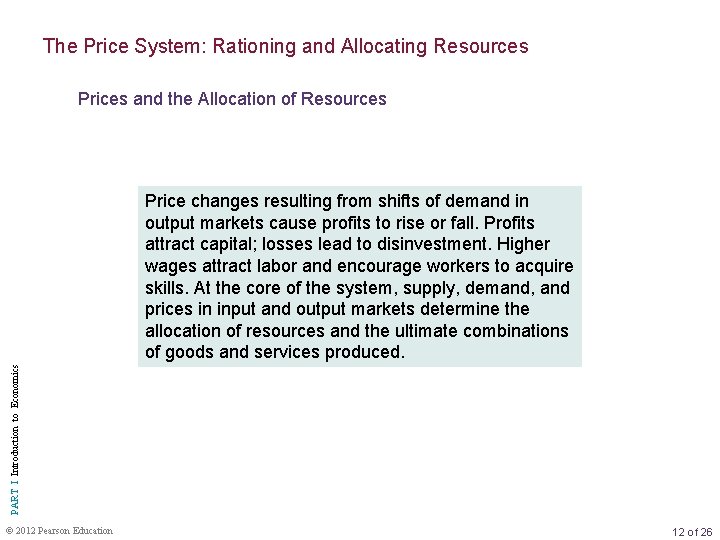 The Price System: Rationing and Allocating Resources

Prices and the Allocation of Resources

Price changes resulting from shifts of demand in output markets cause profits to rise or fall. Profits attract capital; losses lead to disinvestment. Higher wages attract labor and encourage workers to acquire skills. At the core of the system, supply, demand, and prices in input and output markets determine the allocation of resources and the ultimate combinations of goods and services produced.

PART I Introduction to Economics

© 2012 Pearson Education

12 of 26